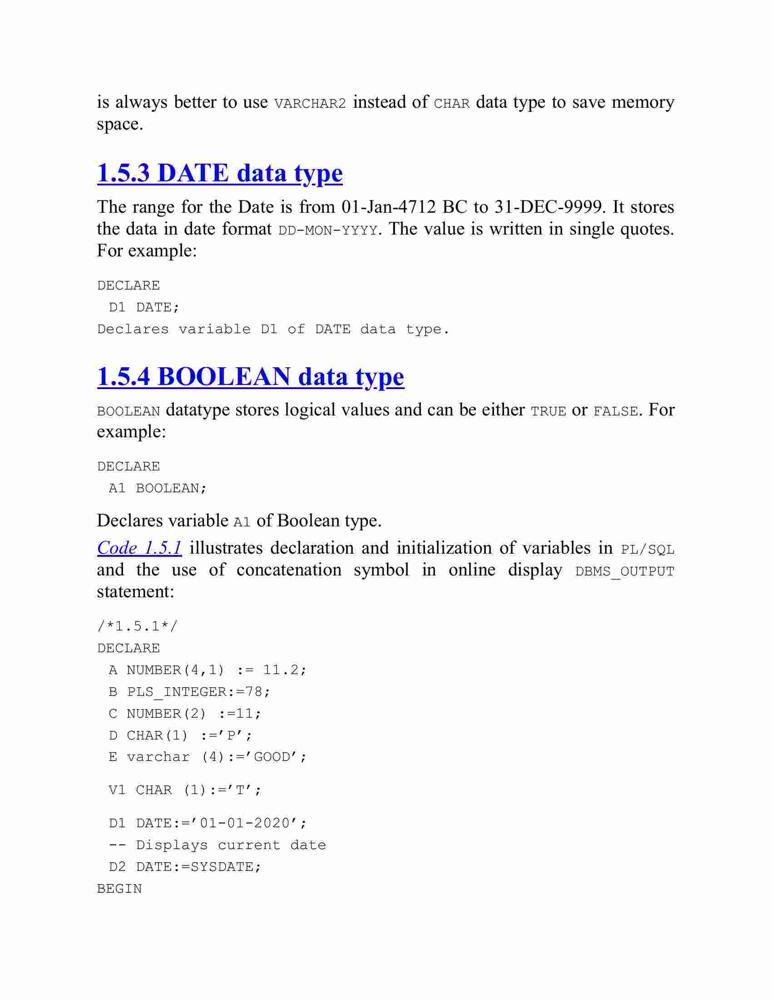 is always better to use VARCHAR2 instead of CHAR data type to save memory space.

1.5.3 DATE data type

The range for the Date is from 01-Jan-4712 BC to 31-DEC-9999. It stores the data in date format DD-MON-YYYY. The value is written in single quotes. For example:

DECLARE
 D1 DATE;
Declares variable D1 of DATE data type.

1.5.4 BOOLEAN data type

BOOLEAN datatype stores logical values and can be either TRUE or FALSE. For example:

DECLARE
 A1 BOOLEAN;

Declares variable A1 of Boolean type.

Code 1.5.1 illustrates declaration and initialization of variables in PL/SQL and the use of concatenation symbol in online display DBMS_OUTPUT statement:

/*1.5.1*/
DECLARE
 A NUMBER(4,1) := 11.2;
 B PLS_INTEGER:=78;
 C NUMBER(2) :=11;
 D CHAR(1) :='P';
 E varchar (4):='GOOD';

 V1 CHAR (1):='T';

 D1 DATE:='01-01-2020';
 -- Displays current date
 D2 DATE:=SYSDATE;
BEGIN